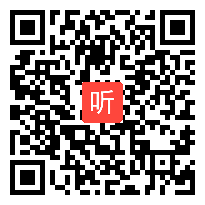 听